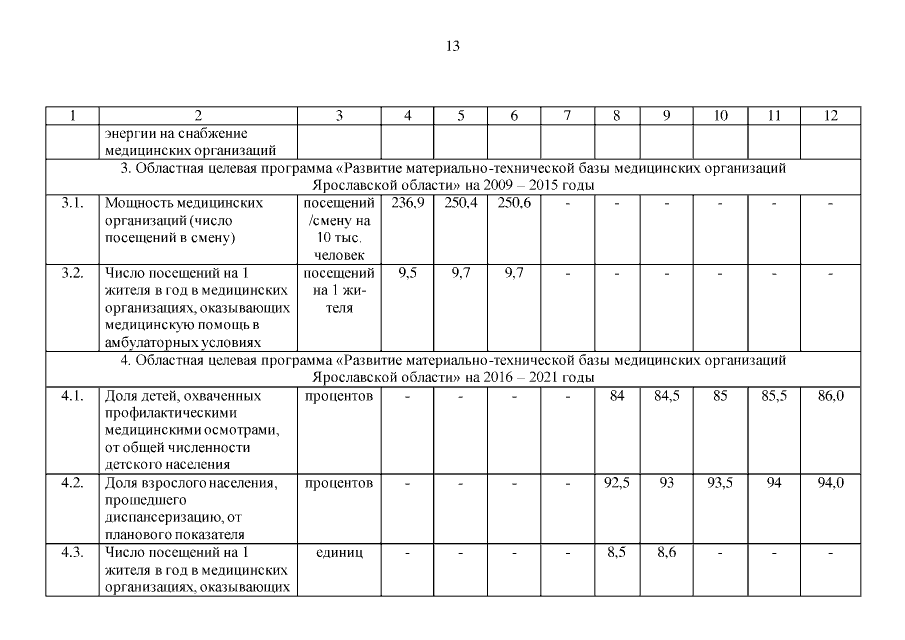 13

| 1 | 2 | 3 | 4 | 5 | 6 | 7 | 8 | 9 | 10 | 11 | 12 |
|---|---|---|---|---|---|---|---|---|---|---|---|
| | энергии на снабжение медицинских организаций | | | | | | | | | | |
| 3. Областная целевая программа «Развитие материально-технической базы медицинских организаций Ярославской области» на 2009 – 2015 годы | | | | | | | | | | | |
| 3.1. | Мощность медицинских организаций (число посещений в смену) | посещений /смену на 10 тыс. человек | 236,9 | 250,4 | 250,6 | - | - | - | - | - | - |
| 3.2. | Число посещений на 1 жителя в год в медицинских организациях, оказывающих медицинскую помощь в амбулаторных условиях | посещений на 1 жителя | 9,5 | 9,7 | 9,7 | - | - | - | - | - | - |
| 4. Областная целевая программа «Развитие материально-технической базы медицинских организаций Ярославской области» на 2016 – 2021 годы | | | | | | | | | | | |
| 4.1. | Доля детей, охваченных профилактическими медицинскими осмотрами, от общей численности детского населения | процентов | - | - | - | - | 84 | 84,5 | 85 | 85,5 | 86,0 |
| 4.2. | Доля взрослого населения, прошедшего диспансеризацию, от планового показателя | процентов | - | - | - | - | 92,5 | 93 | 93,5 | 94 | 94,0 |
| 4.3. | Число посещений на 1 жителя в год в медицинских организациях, оказывающих | единиц | - | - | - | - | 8,5 | 8,6 | - | - | - |